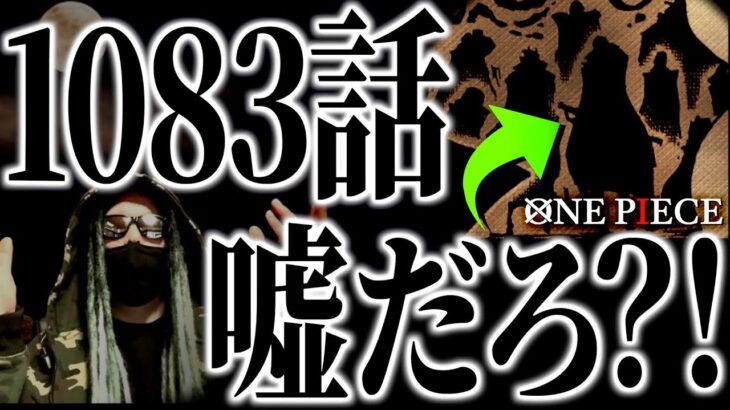 1083話

ONE PIECE

嘘だろ?!